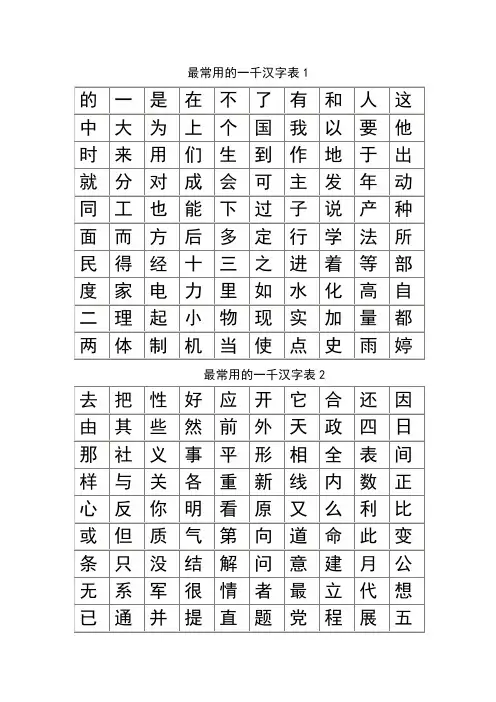 最常用的一千汉字表 1

| 的 | 一 | 是 | 在 | 不 | 了 | 有 | 和 | 人 | 这 |
|---|---|---|---|---|---|---|---|---|---|
| 中 | 大 | 为 | 上 | 个 | 国 | 我 | 以 | 要 | 他 |
| 时 | 来 | 用 | 们 | 生 | 到 | 作 | 地 | 于 | 出 |
| 就 | 分 | 对 | 成 | 会 | 可 | 主 | 发 | 年 | 动 |
| 同 | 工 | 也 | 能 | 下 | 过 | 子 | 说 | 产 | 种 |
| 面 | 而 | 方 | 后 | 多 | 定 | 行 | 学 | 法 | 所 |
| 民 | 得 | 经 | 十 | 三 | 之 | 进 | 着 | 等 | 部 |
| 度 | 家 | 电 | 力 | 里 | 如 | 水 | 化 | 高 | 自 |
| 二 | 理 | 起 | 小 | 物 | 现 | 实 | 加 | 量 | 都 |
| 两 | 体 | 制 | 机 | 当 | 使 | 点 | 史 | 雨 | 婷 |

最常用的一千汉字表 2

| 去 | 把 | 性 | 好 | 应 | 开 | 它 | 合 | 还 | 因 |
|---|---|---|---|---|---|---|---|---|---|
| 由 | 其 | 些 | 然 | 前 | 外 | 天 | 政 | 四 | 日 |
| 那 | 社 | 义 | 事 | 平 | 形 | 相 | 全 | 表 | 间 |
| 样 | 与 | 关 | 各 | 重 | 新 | 线 | 内 | 数 | 正 |
| 心 | 反 | 你 | 明 | 看 | 原 | 又 | 么 | 利 | 比 |
| 或 | 但 | 质 | 气 | 第 | 向 | 道 | 命 | 此 | 变 |
| 条 | 只 | 没 | 结 | 解 | 问 | 意 | 建 | 月 | 公 |
| 无 | 系 | 军 | 很 | 情 | 者 | 最 | 立 | 代 | 想 |
| 已 | 通 | 并 | 提 | 直 | 题 | 党 | 程 | 展 | 五 |